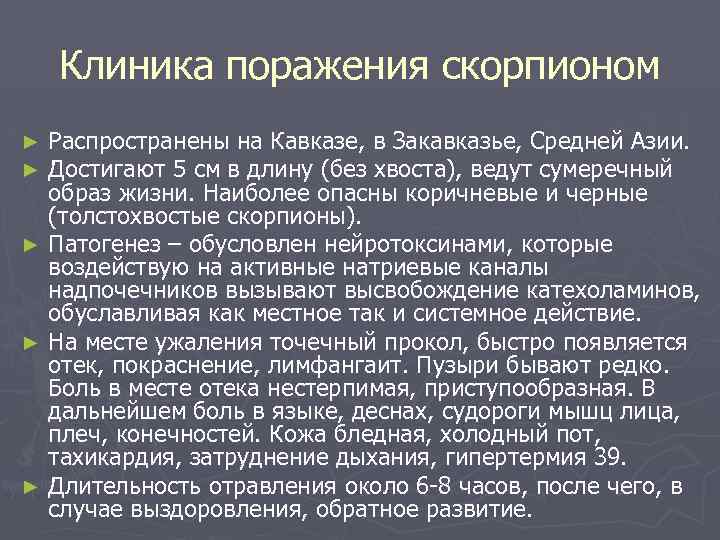 Клиника поражения скорпионом

► Распространены на Кавказе, в Закавказье, Средней Азии.

► Достигают 5 см в длину (без хвоста), ведут сумеречный образ жизни. Наиболее опасны коричневые и черные (толстохвостые скорпионы).

► Патогенез – обусловлен нейротоксинами, которые воздействую на активные натриевые каналы надпочечников вызывают высвобождение катехоламинов, обуславливая как местное так и системное действие.

► На месте ужаления точечный прокол, быстро появляется отек, покраснение, лимфангаит. Пузыри бывают редко. Боль в месте отека нестерпимая, приступообразная. В дальнейшем боль в языке, деснах, судороги мышц лица, плеч, конечностей. Кожа бледная, холодный пот, тахикардия, затруднение дыхания, гипертермия 39.

► Длительность отравления около 6-8 часов, после чего, в случае выздоровления, обратное развитие.